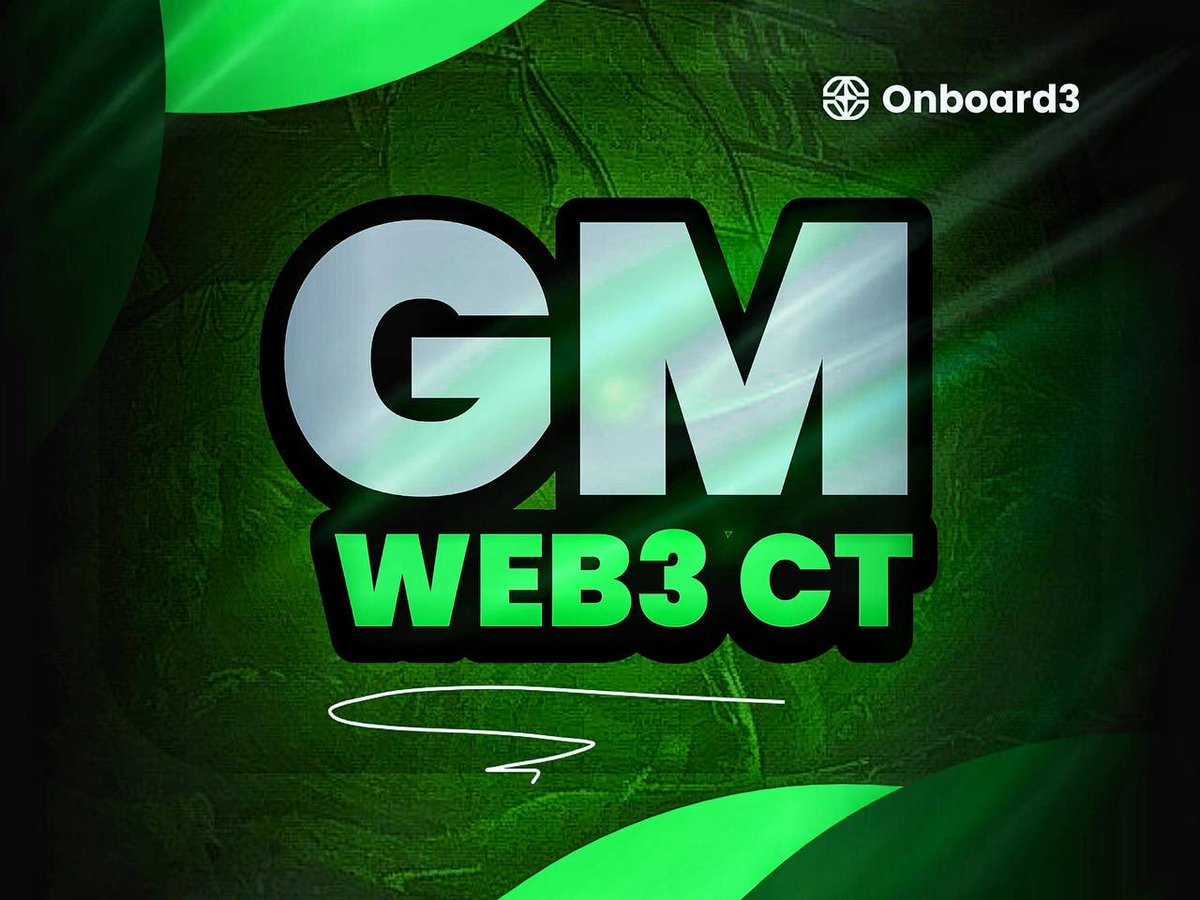 Onboard3

GM
WEB3 CT